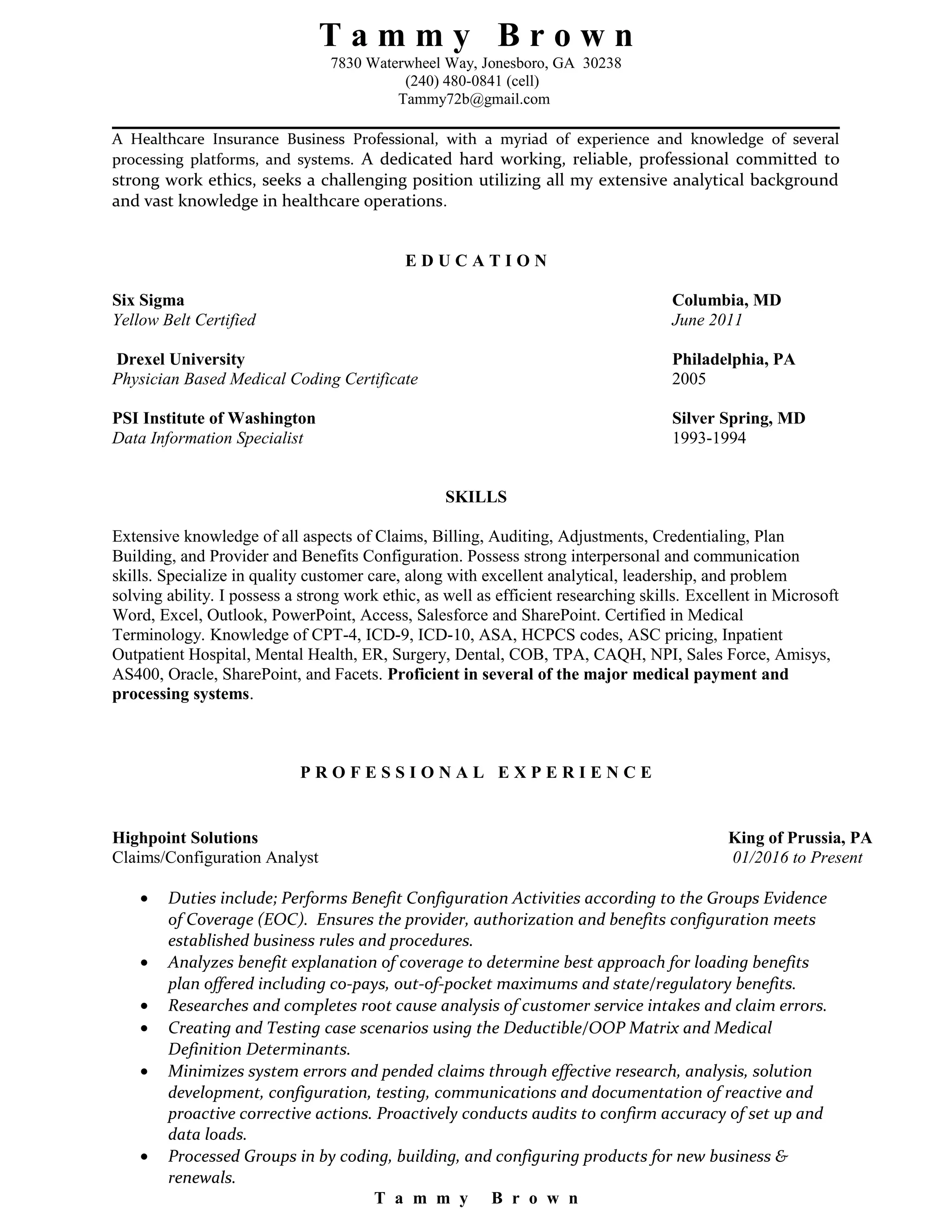 Tammy Brown
7830 Waterwheel Way, Jonesboro, GA 30238
(240) 480-0841 (cell)
Tammy72b@gmail.com

A Healthcare Insurance Business Professional, with a myriad of experience and knowledge of several processing platforms, and systems. A dedicated hard working, reliable, professional committed to strong work ethics, seeks a challenging position utilizing all my extensive analytical background and vast knowledge in healthcare operations.

EDUCATION

Six Sigma
Yellow Belt Certified

Columbia, MD
June 2011

Drexel University
Physician Based Medical Coding Certificate

Philadelphia, PA
2005

PSI Institute of Washington
Data Information Specialist

Silver Spring, MD
1993-1994

SKILLS

Extensive knowledge of all aspects of Claims, Billing, Auditing, Adjustments, Credentialing, Plan Building, and Provider and Benefits Configuration. Possess strong interpersonal and communication skills. Specialize in quality customer care, along with excellent analytical, leadership, and problem solving ability. I possess a strong work ethic, as well as efficient researching skills. Excellent in Microsoft Word, Excel, Outlook, PowerPoint, Access, Salesforce and SharePoint. Certified in Medical Terminology. Knowledge of CPT-4, ICD-9, ICD-10, ASA, HCPCS codes, ASC pricing, Inpatient Outpatient Hospital, Mental Health, ER, Surgery, Dental, COB, TPA, CAQH, NPI, Sales Force, Amisys, AS400, Oracle, SharePoint, and Facets. Proficient in several of the major medical payment and processing systems.

PROFESSIONAL EXPERIENCE

Highpoint Solutions
Claims/Configuration Analyst

King of Prussia, PA
01/2016 to Present

• Duties include; Performs Benefit Configuration Activities according to the Groups Evidence of Coverage (EOC). Ensures the provider, authorization and benefits configuration meets established business rules and procedures.
• Analyzes benefit explanation of coverage to determine best approach for loading benefits plan offered including co-pays, out-of-pocket maximums and state/regulatory benefits.
• Researches and completes root cause analysis of customer service intakes and claim errors.
• Creating and Testing case scenarios using the Deductible/OOP Matrix and Medical Definition Determinants.
• Minimizes system errors and pended claims through effective research, analysis, solution development, configuration, testing, communications and documentation of reactive and proactive corrective actions. Proactively conducts audits to confirm accuracy of set up and data loads.
• Processed Groups in by coding, building, and configuring products for new business & renewals.

Tammy Brown